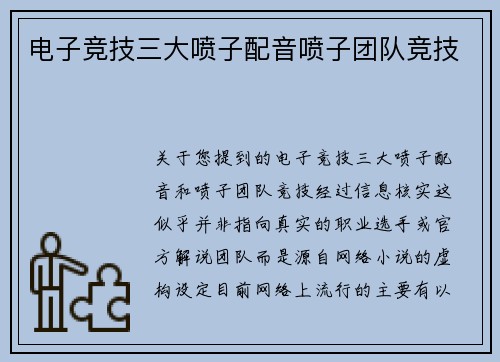 电子竞技三大喷子配音喷子团队竞技

关于您提到的电子竞技三大喷子配音和喷子团队竞技经过信息核实这似乎并非指向真实的职业选手或官方解说团队而是源自网络小说的虚构设定目前网络上流行的主要有以